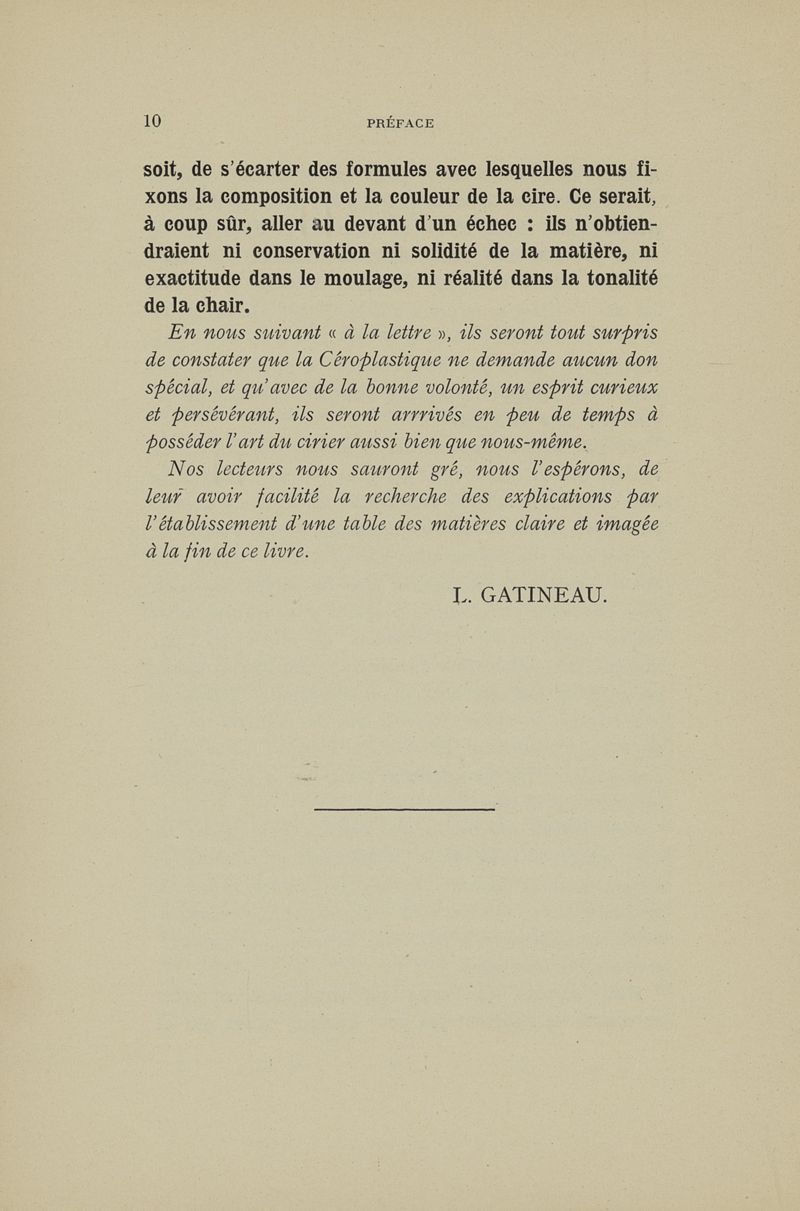 10 PRÉFACE

soit, de s'écarter des formules avec lesquelles nous fixons la composition et la couleur de la cire. Ce serait, à coup sûr, aller au devant d'un échec : ils n'obtiendraient ni conservation ni solidité de la matière, ni exactitude dans le moulage, ni réalité dans la tonalité de la chair.

En nous suivant « à la lettre », ils seront tout surpris de constater que la Céroplastique ne demande aucun don spécial, et qu'avec de la bonne volonté, un esprit curieux et persévérant, ils seront arrrivés en peu de temps à posséder l'art du cirier aussi bien que nous-même.

Nos lecteurs nous sauront gré, nous l'espérons, de leur avoir facilité la recherche des explications par l'établissement d'une table des matières claire et imagée à la fin de ce livre.

L. GATINEAU.